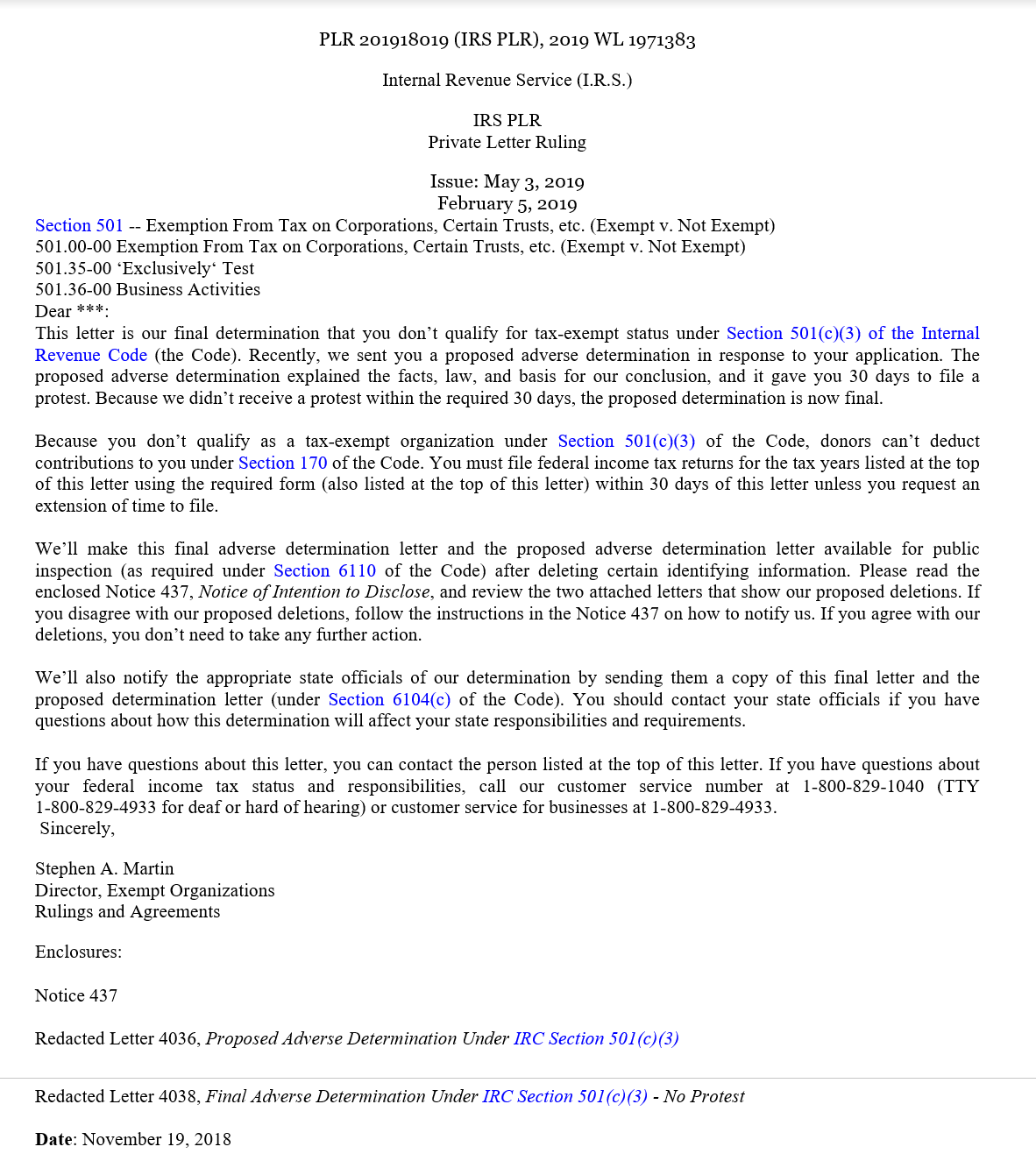 PLR 201918019 (IRS PLR), 2019 WL 1971383

Internal Revenue Service (I.R.S.)

IRS PLR
Private Letter Ruling

Issue: May 3, 2019
February 5, 2019

Section 501 -- Exemption From Tax on Corporations, Certain Trusts, etc. (Exempt v. Not Exempt)
501.00-00 Exemption From Tax on Corporations, Certain Trusts, etc. (Exempt v. Not Exempt)
501.35-00 ‘Exclusively‘ Test
501.36-00 Business Activities
Dear ***:
This letter is our final determination that you don’t qualify for tax-exempt status under Section 501(c)(3) of the Internal Revenue Code (the Code). Recently, we sent you a proposed adverse determination in response to your application. The proposed adverse determination explained the facts, law, and basis for our conclusion, and it gave you 30 days to file a protest. Because we didn’t receive a protest within the required 30 days, the proposed determination is now final.

Because you don’t qualify as a tax-exempt organization under Section 501(c)(3) of the Code, donors can’t deduct contributions to you under Section 170 of the Code. You must file federal income tax returns for the tax years listed at the top of this letter using the required form (also listed at the top of this letter) within 30 days of this letter unless you request an extension of time to file.

We’ll make this final adverse determination letter and the proposed adverse determination letter available for public inspection (as required under Section 6110 of the Code) after deleting certain identifying information. Please read the enclosed Notice 437, Notice of Intention to Disclose, and review the two attached letters that show our proposed deletions. If you disagree with our proposed deletions, follow the instructions in the Notice 437 on how to notify us. If you agree with our deletions, you don’t need to take any further action.

We’ll also notify the appropriate state officials of our determination by sending them a copy of this final letter and the proposed determination letter (under Section 6104(c) of the Code). You should contact your state officials if you have questions about how this determination will affect your state responsibilities and requirements.

If you have questions about this letter, you can contact the person listed at the top of this letter. If you have questions about your federal income tax status and responsibilities, call our customer service number at 1-800-829-1040 (TTY 1-800-829-4933 for deaf or hard of hearing) or customer service for businesses at 1-800-829-4933.
Sincerely,

Stephen A. Martin
Director, Exempt Organizations
Rulings and Agreements

Enclosures:

Notice 437

Redacted Letter 4036, Proposed Adverse Determination Under IRC Section 501(c)(3)

Redacted Letter 4038, Final Adverse Determination Under IRC Section 501(c)(3) - No Protest

Date: November 19, 2018